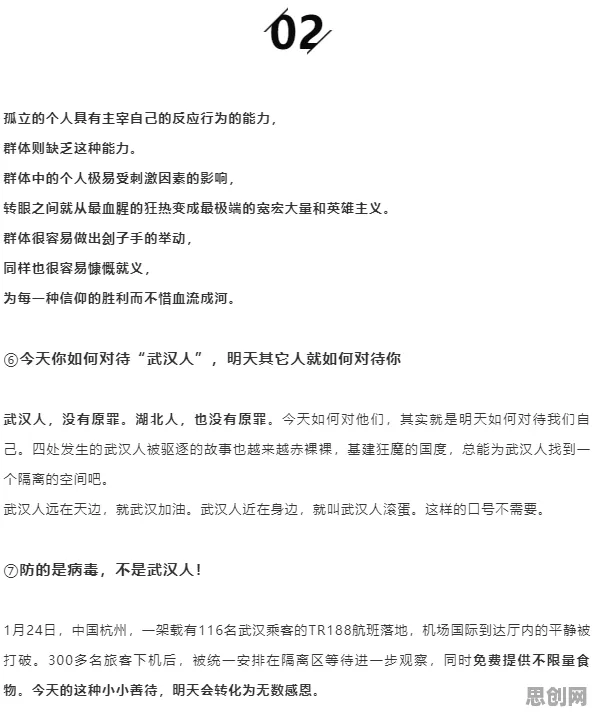 02

孤立的个人具有主宰自己的反应行为的能力，
群体则缺乏这种能力。
群体中的个人极易受刺激因素的影响，
转眼之间就从最血腥的狂热变成最极端的宽宏大量和英雄主义。
群体很容易做出刽子手的举动，
同样也很容易慷慨就义，
为每一种信仰的胜利而不惜血流成河。

⑥今天你如何对待“武汉人”，明天其它人就如何对待你

武汉人，没有原罪。湖北人，也没有原罪。今天如何对他们，其实就是明天如何对待我们自己。四处发生的武汉人被驱逐的故事也越来越赤裸裸，基建狂魔的国度，总能为武汉人找到一个隔离的空间吧。
武汉人远在天边，就武汉加油。武汉人近在身边，就叫武汉人滚蛋。这样的口号不需要。

⑦防的是病毒，不是武汉人！

1月24日，中国杭州，一架载有116名武汉乘客的TR188航班落地，机场国际到达厅内的平静被打破。300多名旅客下机后，被统一安排在隔离区等待进一步观察，同时免费提供不限量食物。今天的这种小小善待，明天会转化为无数感恩。

思创网